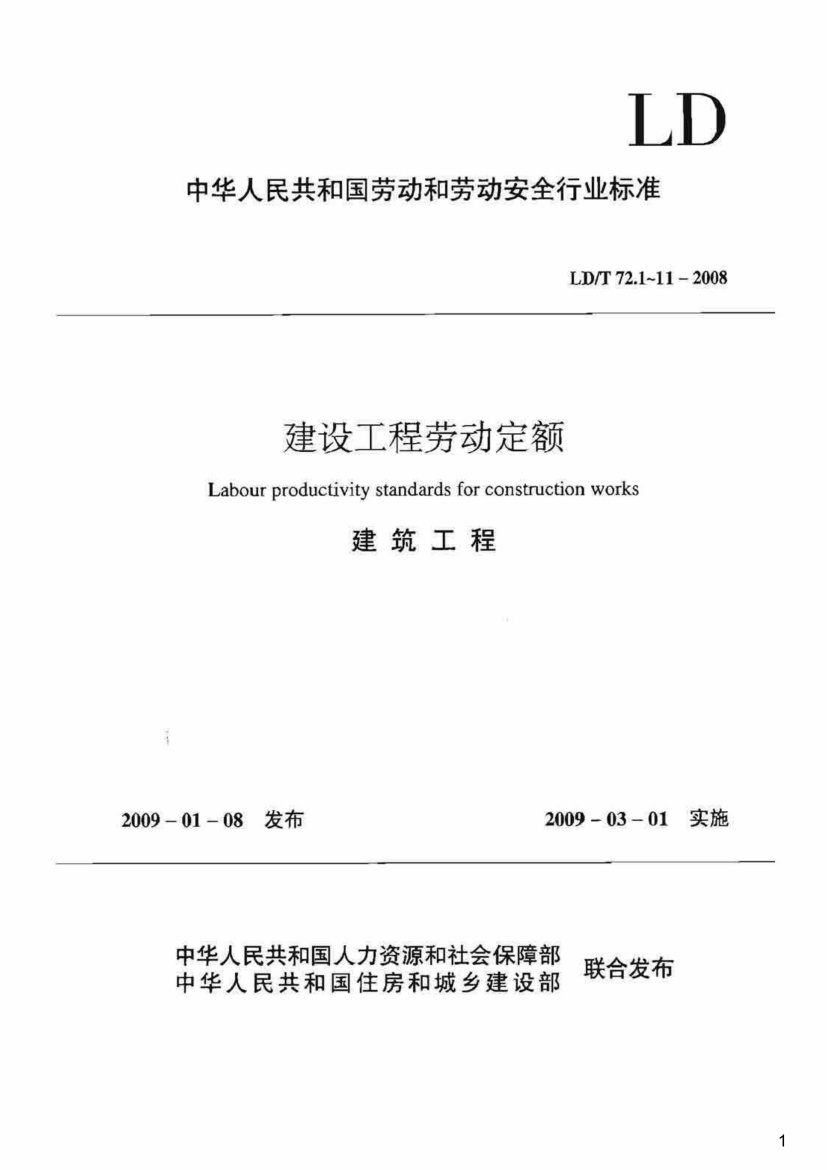 LD

中华人民共和国劳动和劳动安全行业标准

LD/T 72.1~11 – 2008

建设工程劳动定额

Labour productivity standards for construction works

建 筑 工 程

2009 – 01 – 08 发布

2009 – 03 – 01 实施

中华人民共和国人力资源和社会保障部
中华人民共和国住房和城乡建设部 联合发布

1